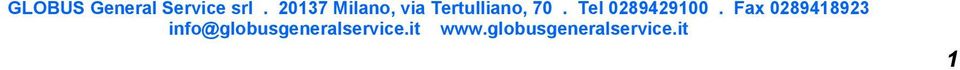 GLOBUS General Service srl . 20137 Milano, via Tertulliano, 70 . Tel 0289429100 . Fax 0289418923
info@globusgeneralservice.it www.globusgeneralservice.it

1